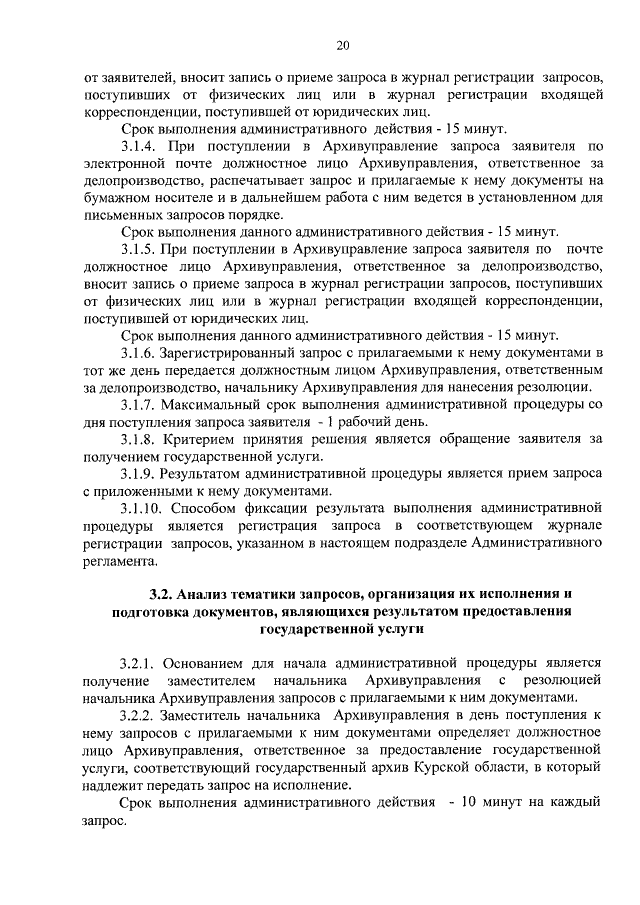 20

от заявителей, вносит запись о приеме запроса в журнал регистрации запросов, поступивших от физических лиц или в журнал регистрации входящей корреспонденции, поступившей от юридических лиц.

Срок выполнения административного действия - 15 минут.

3.1.4. При поступлении в Архивуправление запроса заявителя по электронной почте должностное лицо Архивуправления, ответственное за делопроизводство, распечатывает запрос и прилагаемые к нему документы на бумажном носителе и в дальнейшем работа с ним ведется в установленном для письменных запросов порядке.

Срок выполнения данного административного действия - 15 минут.

3.1.5. При поступлении в Архивуправление запроса заявителя по почте должностное лицо Архивуправления, ответственное за делопроизводство, вносит запись о приеме запроса в журнал регистрации запросов, поступивших от физических лиц или в журнал регистрации входящей корреспонденции, поступившей от юридических лиц.

Срок выполнения данного административного действия - 15 минут.

3.1.6. Зарегистрированный запрос с прилагаемыми к нему документами в тот же день передается должностным лицом Архивуправления, ответственным за делопроизводство, начальнику Архивуправления для нанесения резолюции.

3.1.7. Максимальный срок выполнения административной процедуры со дня поступления запроса заявителя - 1 рабочий день.

3.1.8. Критерием принятия решения является обращение заявителя за получением государственной услуги.

3.1.9. Результатом административной процедуры является прием запроса с приложенными к нему документами.

3.1.10. Способом фиксации результата выполнения административной процедуры является регистрация запроса в соответствующем журнале регистрации запросов, указанном в настоящем подразделе Административного регламента.

3.2. Анализ тематики запросов, организация их исполнения и подготовка документов, являющихся результатом предоставления государственной услуги

3.2.1. Основанием для начала административной процедуры является получение заместителем начальника Архивуправления с резолюцией начальника Архивуправления запросов с прилагаемыми к ним документами.

3.2.2. Заместитель начальника Архивуправления в день поступления к нему запросов с прилагаемыми к ним документами определяет должностное лицо Архивуправления, ответственное за предоставление государственной услуги, соответствующий государственный архив Курской области, в который надлежит передать запрос на исполнение.

Срок выполнения административного действия - 10 минут на каждый запрос.